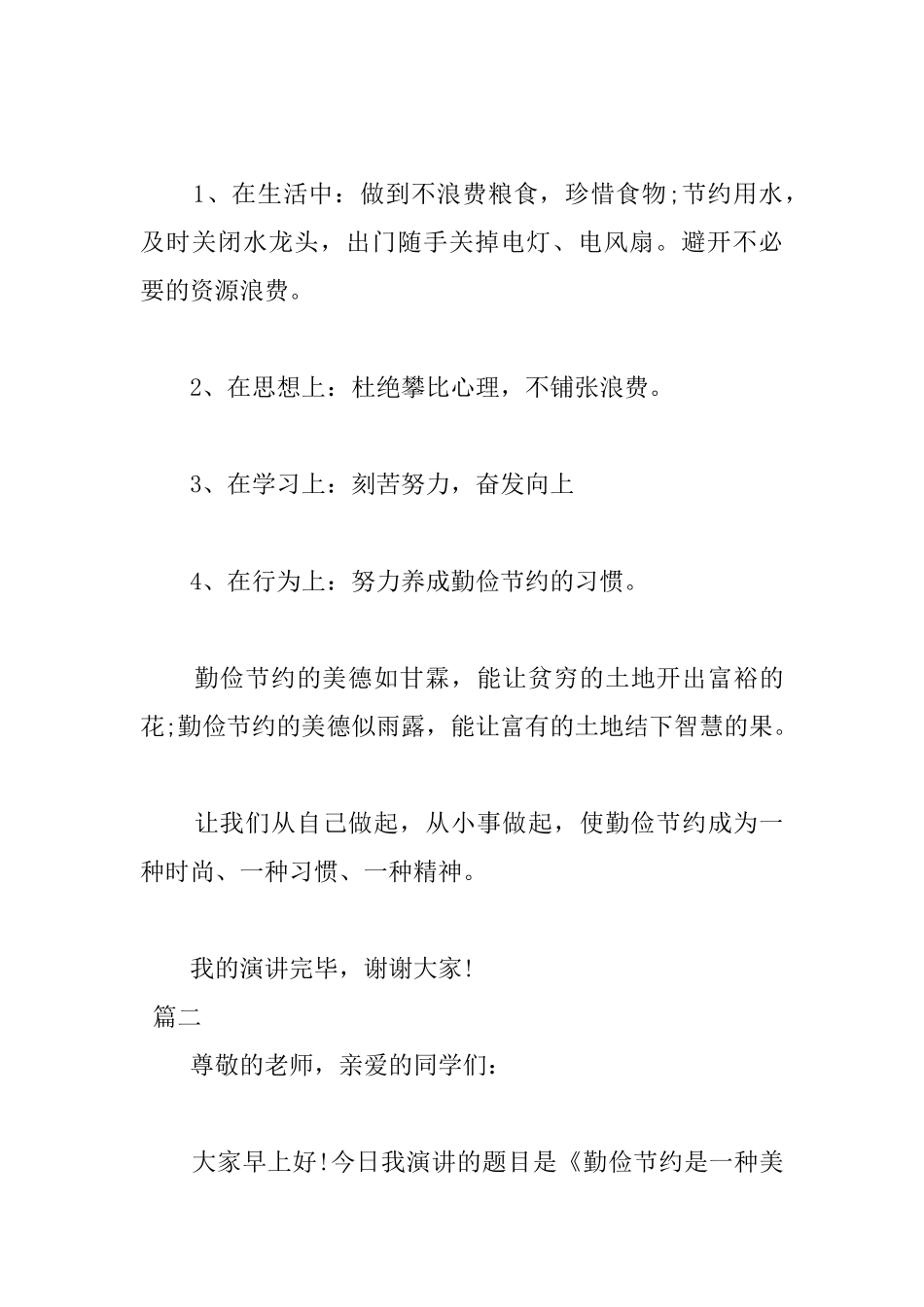 1、在生活中：做到不浪费粮食，珍惜食物;节约用水，及时关闭水龙头，出门随手关掉电灯、电风扇。避开不必要的资源浪费。

2、在思想上：杜绝攀比心理，不铺张浪费。

3、在学习上：刻苦努力，奋发向上

4、在行为上：努力养成勤俭节约的习惯。

勤俭节约的美德如甘霖，能让贫穷的土地开出富裕的花;勤俭节约的美德似雨露，能让富有的土地结下智慧的果。

让我们从自己做起，从小事做起，使勤俭节约成为一种时尚、一种习惯、一种精神。

我的演讲完毕，谢谢大家!

篇二

尊敬的老师，亲爱的同学们：

大家早上好!今日我演讲的题目是《勤俭节约是一种美